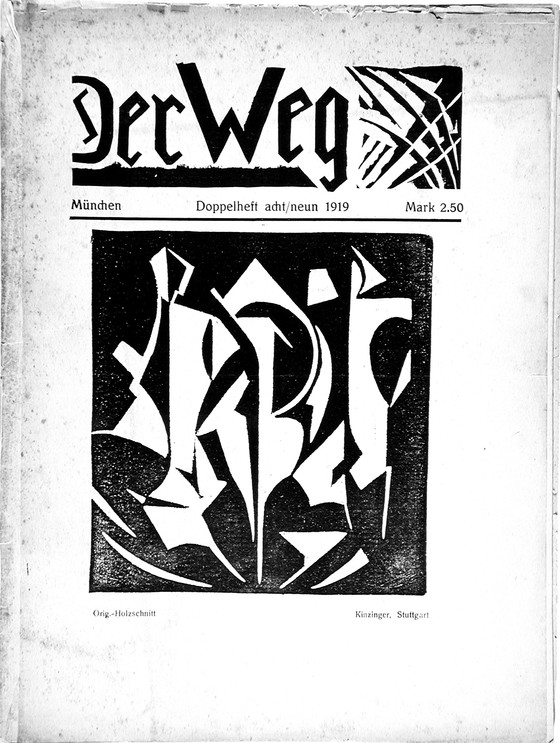 Der Weg

München Doppelheft acht/neun 1919 Mark 2.50

Orig.-Holzschnitt Kinzinger, Stuttgart